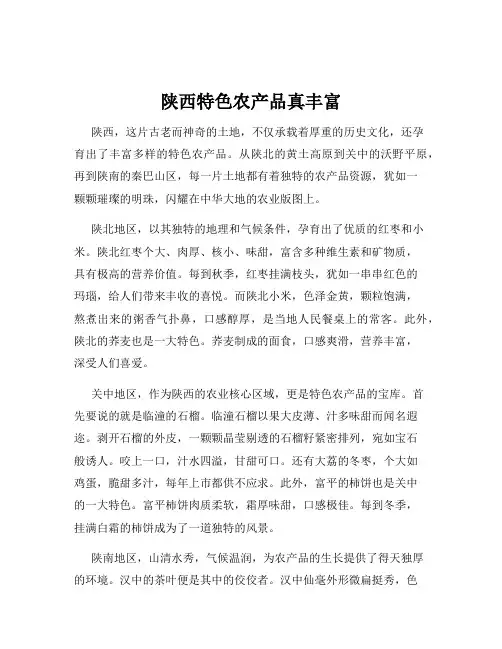 陕西特色农产品真丰富

陕西，这片古老而神奇的土地，不仅承载着厚重的历史文化，还孕育出了丰富多样的特色农产品。从陕北的黄土高原到关中的沃野平原，再到陕南的秦巴山区，每一片土地都有着独特的农产品资源，犹如一颗颗璀璨的明珠，闪耀在中华大地的农业版图上。

陕北地区，以其独特的地理和气候条件，孕育出了优质的红枣和小米。陕北红枣个大、肉厚、核小、味甜，富含多种维生素和矿物质，具有极高的营养价值。每到秋季，红枣挂满枝头，犹如一串串红色的玛瑙，给人们带来丰收的喜悦。而陕北小米，色泽金黄，颗粒饱满，熬煮出来的粥香气扑鼻，口感醇厚，是当地人民餐桌上的常客。此外，陕北的荞麦也是一大特色。荞麦制成的面食，口感爽滑，营养丰富，深受人们喜爱。

关中地区，作为陕西的农业核心区域，更是特色农产品的宝库。首先要说的就是临潼的石榴。临潼石榴以果大皮薄、汁多味甜而闻名遐迩。剥开石榴的外皮，一颗颗晶莹剔透的石榴籽紧密排列，宛如宝石般诱人。咬上一口，汁水四溢，甘甜可口。还有大荔的冬枣，个大如鸡蛋，脆甜多汁，每年上市都供不应求。此外，富平的柿饼也是关中的一大特色。富平柿饼肉质柔软，霜厚味甜，口感极佳。每到冬季，挂满白霜的柿饼成为了一道独特的风景。

陕南地区，山清水秀，气候温润，为农产品的生长提供了得天独厚的环境。汉中的茶叶便是其中的佼佼者。汉中仙毫外形微扁挺秀，色